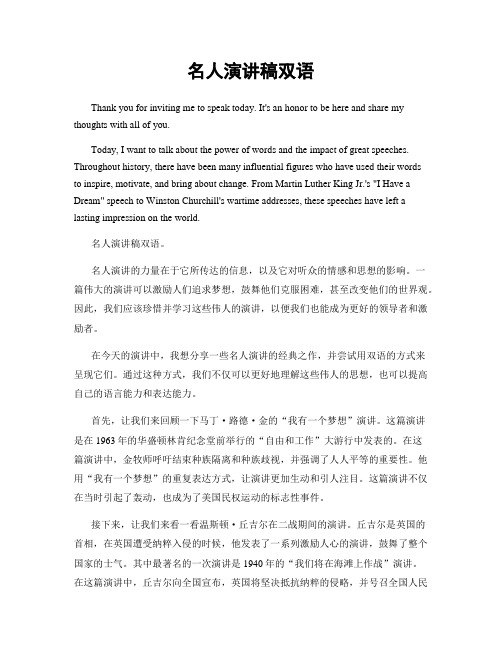 名人演讲稿双语

Thank you for inviting me to speak today. It's an honor to be here and share my thoughts with all of you.

Today, I want to talk about the power of words and the impact of great speeches. Throughout history, there have been many influential figures who have used their words to inspire, motivate, and bring about change. From Martin Luther King Jr.'s "I Have a Dream" speech to Winston Churchill's wartime addresses, these speeches have left a lasting impression on the world.

名人演讲稿双语。

名人演讲的力量在于它所传达的信息，以及它对听众的情感和思想的影响。一篇伟大的演讲可以激励人们追求梦想，鼓舞他们克服困难，甚至改变他们的世界观。因此，我们应该珍惜并学习这些伟人的演讲，以便我们也能成为更好的领导者和激励者。

在今天的演讲中，我想分享一些名人演讲的经典之作，并尝试用双语的方式来呈现它们。通过这种方式，我们不仅可以更好地理解这些伟人的思想，也可以提高自己的语言能力和表达能力。

首先，让我们来回顾一下马丁·路德·金的“我有一个梦想”演讲。这篇演讲是在1963年的华盛顿林肯纪念堂前举行的“自由和工作”大游行中发表的。在这篇演讲中，金牧师呼吁结束种族隔离和种族歧视，并强调了人人平等的重要性。他用“我有一个梦想”的重复表达方式，让演讲更加生动和引人注目。这篇演讲不仅在当时引起了轰动，也成为了美国民权运动的标志性事件。

接下来，让我们来看一看温斯顿·丘吉尔在二战期间的演讲。丘吉尔是英国的首相，在英国遭受纳粹入侵的时候，他发表了一系列激励人心的演讲，鼓舞了整个国家的士气。其中最著名的一次演讲是1940年的“我们将在海滩上作战”演讲。在这篇演讲中，丘吉尔向全国宣布，英国将坚决抵抗纳粹的侵略，并号召全国人民